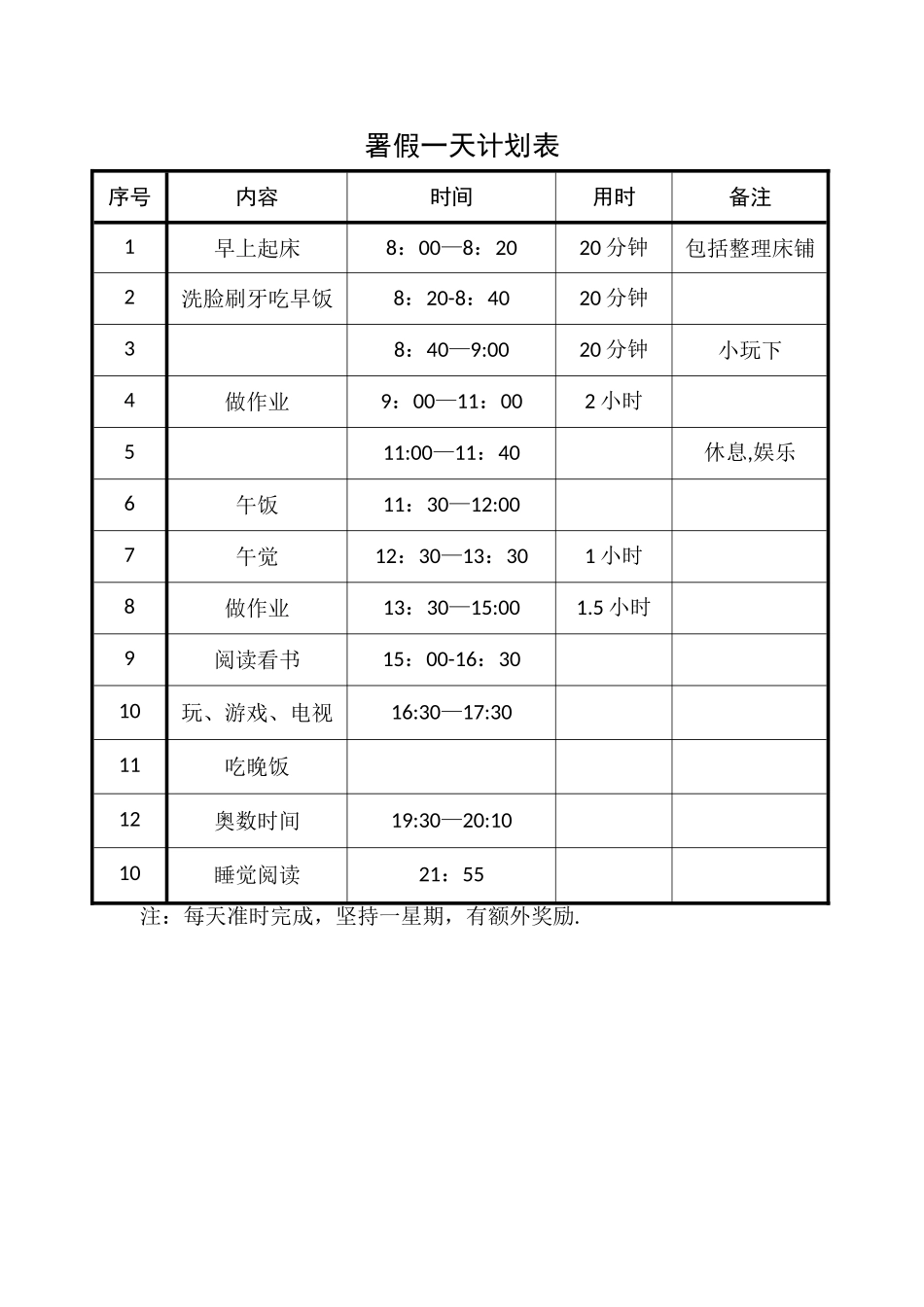 署假一天计划表

| 序号 | 内容 | 时间 | 用时 | 备注 |
|---|---|---|---|---|
| 1 | 早上起床 | 8：00—8：20 | 20 分钟 | 包括整理床铺 |
| 2 | 洗脸刷牙吃早饭 | 8：20-8：40 | 20 分钟 | |
| 3 | | 8：40—9:00 | 20 分钟 | 小玩下 |
| 4 | 做作业 | 9：00—11：00 | 2 小时 | |
| 5 | | 11:00—11：40 | | 休息,娱乐 |
| 6 | 午饭 | 11：30—12:00 | | |
| 7 | 午觉 | 12：30—13：30 | 1 小时 | |
| 8 | 做作业 | 13：30—15:00 | 1.5 小时 | |
| 9 | 阅读看书 | 15：00-16：30 | | |
| 10 | 玩、游戏、电视 | 16:30—17:30 | | |
| 11 | 吃晚饭 | | | |
| 12 | 奥数时间 | 19:30—20:10 | | |
| 10 | 睡觉阅读 | 21：55 | | |

注：每天准时完成，坚持一星期，有额外奖励.